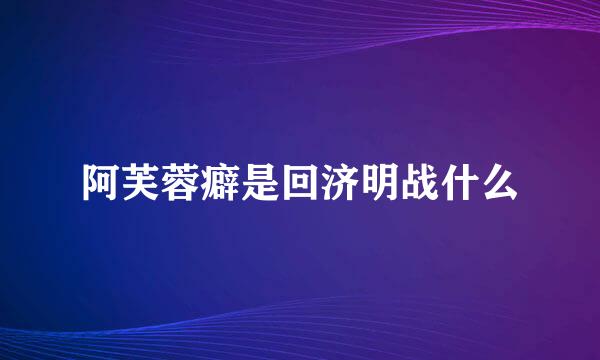 阿芙蓉癖是回济明战什么